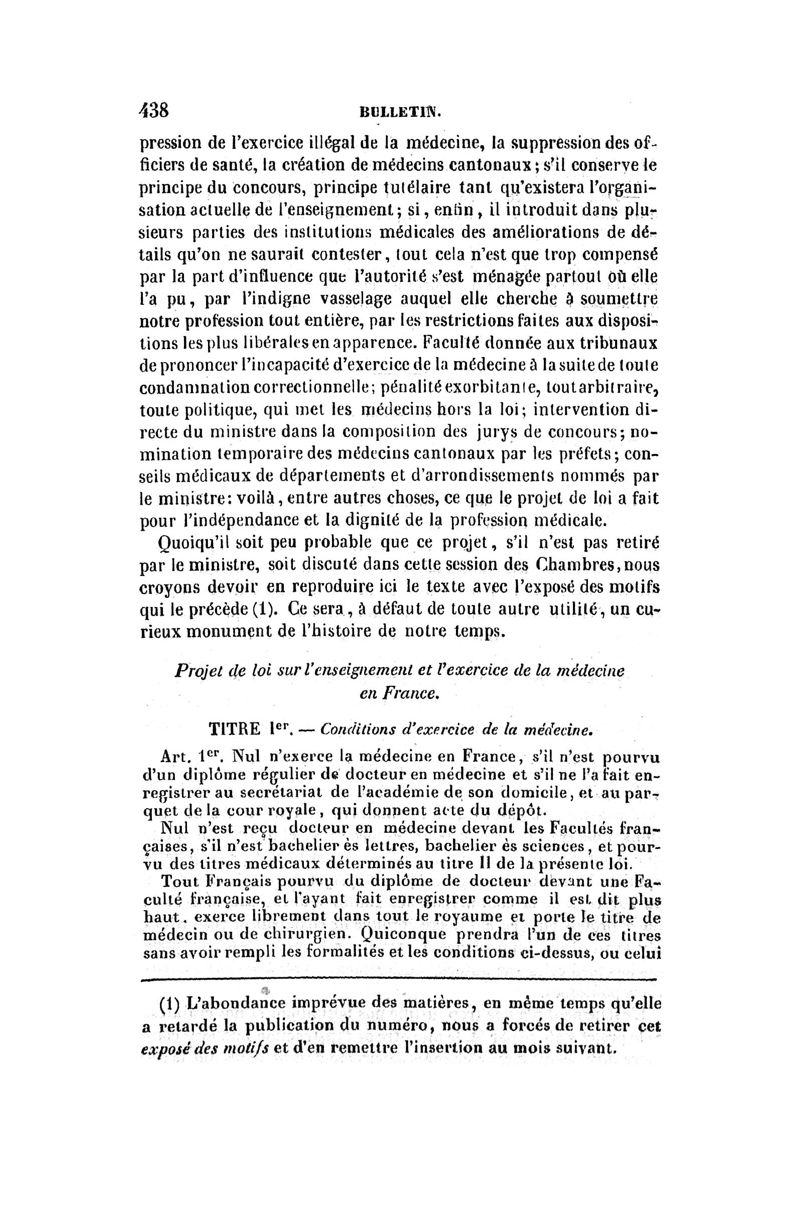 438 BULLETIN.

pression de l'exercice illégal de la médecine, la suppression des officiers de santé, la création de médecins cantonaux; s'il conserve le principe du concours, principe tutélaire tant qu'existera l'organisation actuelle de l'enseignement; si, enfin, il introduit dans plusieurs parties des institutions médicales des améliorations de détails qu'on ne saurait contester, tout cela n'est que trop compensé par la part d'influence que l'autorité s'est ménagée partout où elle l'a pu, par l'indigne vasselage auquel elle cherche à soumettre notre profession tout entière, par les restrictions faites aux dispositions les plus libérales en apparence. Faculté donnée aux tribunaux de prononcer l'incapacité d'exercice de la médecine à la suite de toute condamnation correctionnelle; pénalité exorbitante, tout arbitraire, toute politique, qui met les médecins hors la loi; intervention directe du ministre dans la composition des jurys de concours; nomination temporaire des médecins cantonaux par les préfets; conseils médicaux de départements et d'arrondissements nommés par le ministre: voilà, entre autres choses, ce que le projet de loi a fait pour l'indépendance et la dignité de la profession médicale.

Quoiqu'il soit peu probable que ce projet, s'il n'est pas retiré par le ministre, soit discuté dans cette session des Chambres, nous croyons devoir en reproduire ici le texte avec l'exposé des motifs qui le précède (1). Ce sera, à défaut de toute autre utilité, un curieux monument de l'histoire de notre temps.

Projet de loi sur l'enseignement et l'exercice de la médecine en France.

TITRE Ier. — Conditions d'exercice de la médecine.

Art. 1er. Nul n'exerce la médecine en France, s'il n'est pourvu d'un diplôme régulier de docteur en médecine et s'il ne l'a fait enregistrer au secrétariat de l'académie de son domicile, et au parquet de la cour royale, qui donnent acte du dépôt.

Nul n'est reçu docteur en médecine devant les Facultés françaises, s'il n'est bachelier ès lettres, bachelier ès sciences, et pourvu des titres médicaux déterminés au titre II de la présente loi.

Tout Français pourvu du diplôme de docteur devant une Faculté française, et l'ayant fait enregistrer comme il est dit plus haut, exerce librement dans tout le royaume et porte le titre de médecin ou de chirurgien. Quiconque prendra l'un de ces titres sans avoir rempli les formalités et les conditions ci-dessus, ou celui

(1) L'abondance imprévue des matières, en même temps qu'elle a retardé la publication du numéro, nous a forcés de retirer cet exposé des motifs et d'en remettre l'insertion au mois suivant.